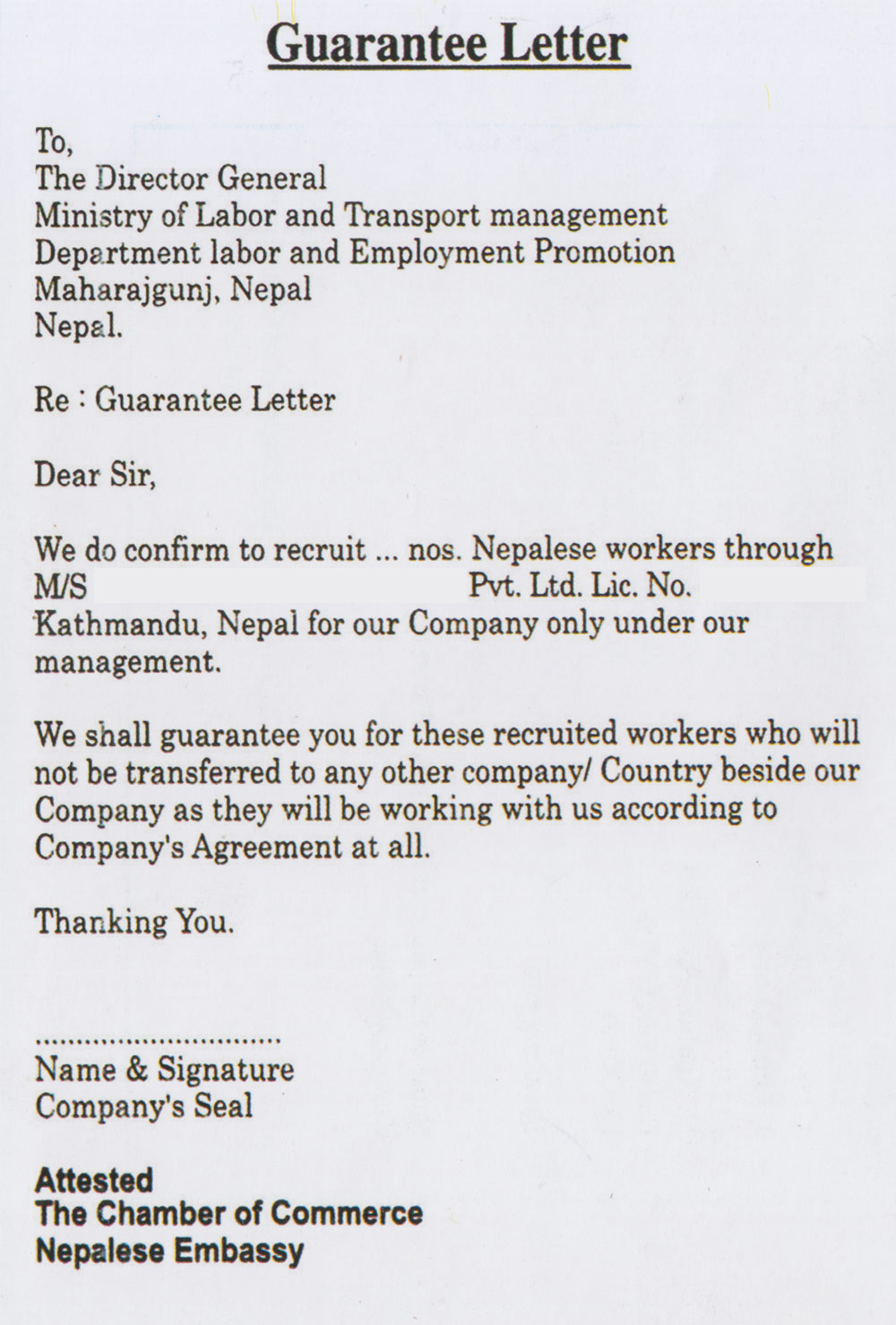 Guarantee Letter

To,
The Director General
Ministry of Labor and Transport management
Department labor and Employment Promotion
Maharajgunj, Nepal
Nepal.

Re : Guarantee Letter

Dear Sir,

We do confirm to recruit ... nos. Nepalese workers through M/S Pvt. Ltd. Lic. No. Kathmandu, Nepal for our Company only under our management.

We shall guarantee you for these recruited workers who will not be transferred to any other company/ Country beside our Company as they will be working with us according to Company's Agreement at all.

Thanking You.

..............................
Name & Signature
Company's Seal

Attested
The Chamber of Commerce
Nepalese Embassy